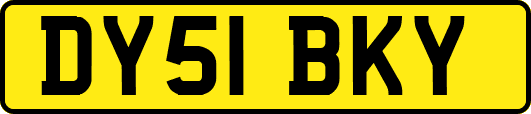 DY51 BKY